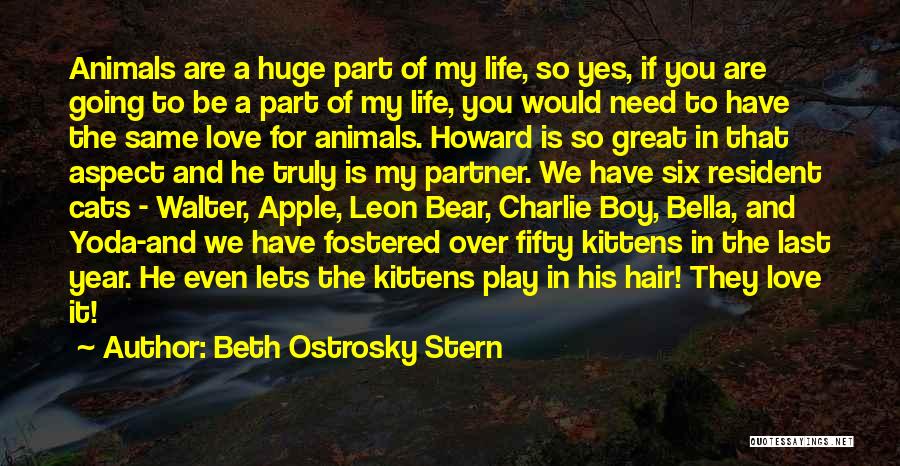 Animals are a huge part of my life, so yes, if you are going to be a part of my life, you would need to have the same love for animals. Howard is so great in that aspect and he truly is my partner. We have six resident cats - Walter, Apple, Leon Bear, Charlie Boy, Bella, and Yoda-and we have fostered over fifty kittens in the last year. He even lets the kittens play in his hair! They love it!

Author: Beth Ostrosky Stern

QUOTESSAYINGS.NET